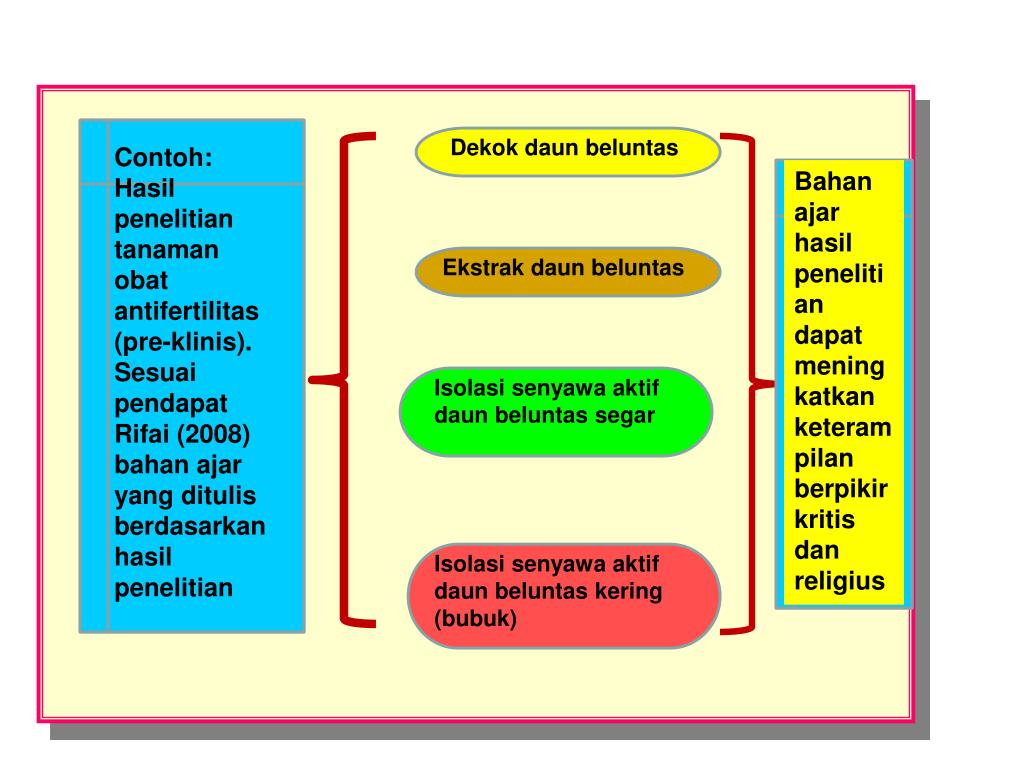 Contoh: Hasil penelitian tanaman obat antifertilitas (pre-klinis). Sesuai pendapat Rifai (2008) bahan ajar yang ditulis berdasarkan hasil penelitian

Dekok daun beluntas

Ekstrak daun beluntas

Isolasi senyawa aktif daun beluntas segar

Isolasi senyawa aktif daun beluntas kering (bubuk)

Bahan ajar hasil penelitian dapat meningkatkan keterampilan berpikir kritis dan religius